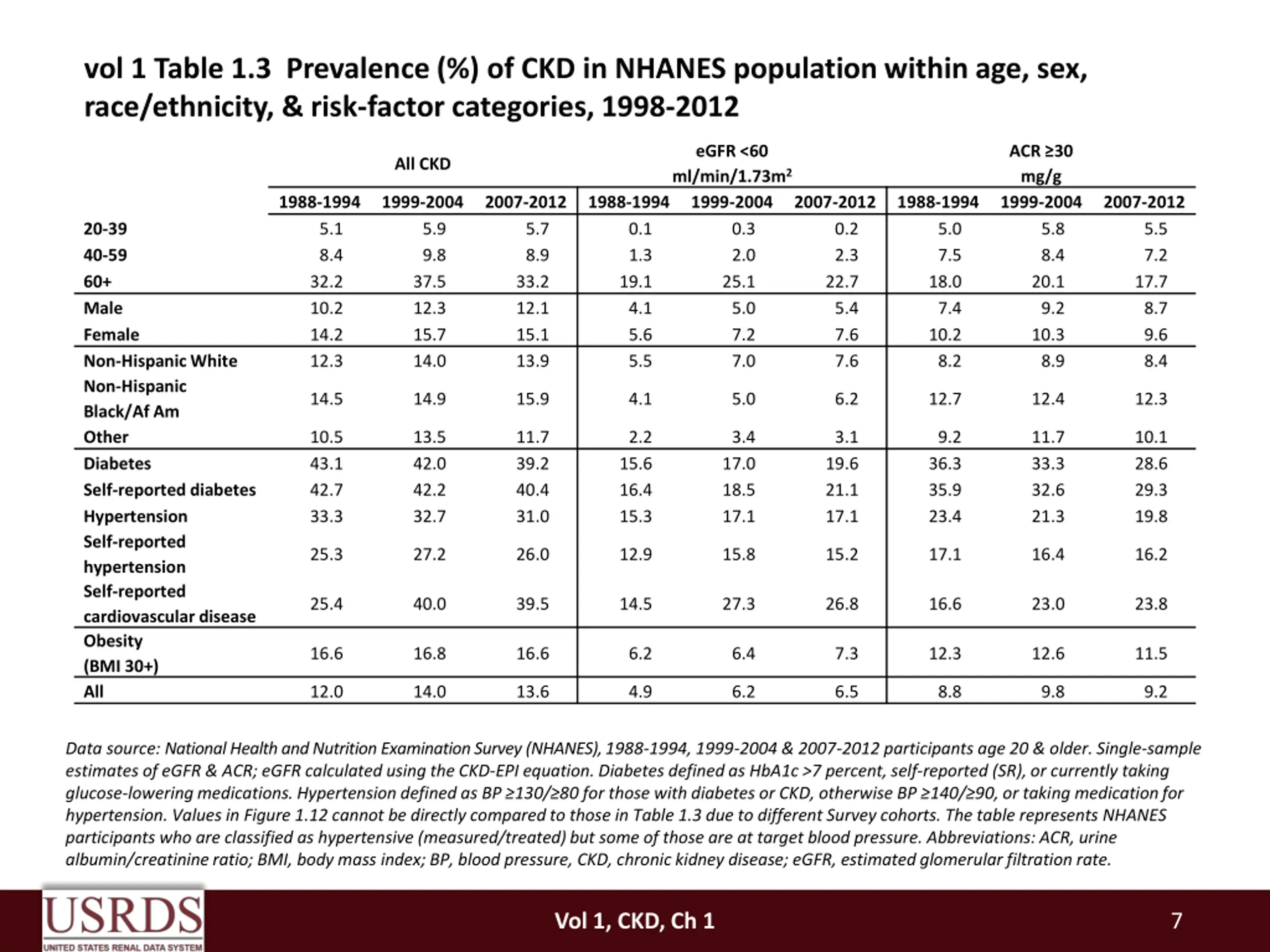 vol 1 Table 1.3 Prevalence (%) of CKD in NHANES population within age, sex, race/ethnicity, & risk-factor categories, 1998-2012

| | All CKD | | | eGFR <60 ml/min/1.73m² | | | ACR ≥30 mg/g | | |
|---|---|---|---|---|---|---|---|---|---|
| | 1988-1994 | 1999-2004 | 2007-2012 | 1988-1994 | 1999-2004 | 2007-2012 | 1988-1994 | 1999-2004 | 2007-2012 |
| 20-39 | 5.1 | 5.9 | 5.7 | 0.1 | 0.3 | 0.2 | 5.0 | 5.8 | 5.5 |
| 40-59 | 8.4 | 9.8 | 8.9 | 1.3 | 2.0 | 2.3 | 7.5 | 8.4 | 7.2 |
| 60+ | 32.2 | 37.5 | 33.2 | 19.1 | 25.1 | 22.7 | 18.0 | 20.1 | 17.7 |
| Male | 10.2 | 12.3 | 12.1 | 4.1 | 5.0 | 5.4 | 7.4 | 9.2 | 8.7 |
| Female | 14.2 | 15.7 | 15.1 | 5.6 | 7.2 | 7.6 | 10.2 | 10.3 | 9.6 |
| Non-Hispanic White | 12.3 | 14.0 | 13.9 | 5.5 | 7.0 | 7.6 | 8.2 | 8.9 | 8.4 |
| Non-Hispanic Black/Af Am | 14.5 | 14.9 | 15.9 | 4.1 | 5.0 | 6.2 | 12.7 | 12.4 | 12.3 |
| Other | 10.5 | 13.5 | 11.7 | 2.2 | 3.4 | 3.1 | 9.2 | 11.7 | 10.1 |
| Diabetes | 43.1 | 42.0 | 39.2 | 15.6 | 17.0 | 19.6 | 36.3 | 33.3 | 28.6 |
| Self-reported diabetes | 42.7 | 42.2 | 40.4 | 16.4 | 18.5 | 21.1 | 35.9 | 32.6 | 29.3 |
| Hypertension | 33.3 | 32.7 | 31.0 | 15.3 | 17.1 | 17.1 | 23.4 | 21.3 | 19.8 |
| Self-reported hypertension | 25.3 | 27.2 | 26.0 | 12.9 | 15.8 | 15.2 | 17.1 | 16.4 | 16.2 |
| Self-reported cardiovascular disease | 25.4 | 40.0 | 39.5 | 14.5 | 27.3 | 26.8 | 16.6 | 23.0 | 23.8 |
| Obesity (BMI 30+) | 16.6 | 16.8 | 16.6 | 6.2 | 6.4 | 7.3 | 12.3 | 12.6 | 11.5 |
| All | 12.0 | 14.0 | 13.6 | 4.9 | 6.2 | 6.5 | 8.8 | 9.8 | 9.2 |

Data source: National Health and Nutrition Examination Survey (NHANES), 1988-1994, 1999-2004 & 2007-2012 participants age 20 & older. Single-sample estimates of eGFR & ACR; eGFR calculated using the CKD-EPI equation. Diabetes defined as HbA1c >7 percent, self-reported (SR), or currently taking glucose-lowering medications. Hypertension defined as BP ≥130/≥80 for those with diabetes or CKD, otherwise BP ≥140/≥90, or taking medication for hypertension. Values in Figure 1.12 cannot be directly compared to those in Table 1.3 due to different Survey cohorts. The table represents NHANES participants who are classified as hypertensive (measured/treated) but some of those are at target blood pressure. Abbreviations: ACR, urine albumin/creatinine ratio; BMI, body mass index; BP, blood pressure, CKD, chronic kidney disease; eGFR, estimated glomerular filtration rate.

USRDS
UNITED STATES RENAL DATA SYSTEM

Vol 1, CKD, Ch 1

7